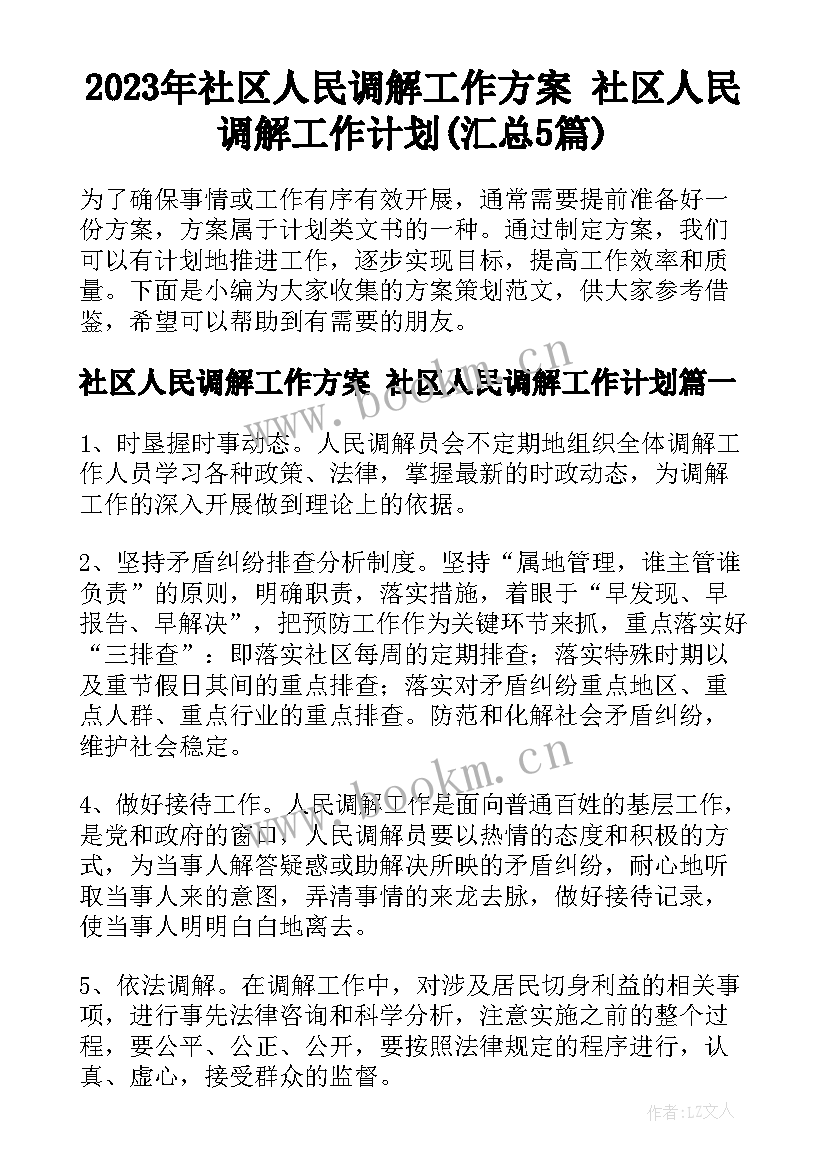 2023年社区人民调解工作方案 社区人民调解工作计划(汇总5篇)

为了确保事情或工作有序有效开展，通常需要提前准备好一份方案，方案属于计划类文书的一种。通过制定方案，我们可以有计划地推进工作，逐步实现目标，提高工作效率和质量。下面是小编为大家收集的方案策划范文，供大家参考借鉴，希望可以帮助到有需要的朋友。

社区人民调解工作方案 社区人民调解工作计划篇一

1、时垦握时事动态。人民调解员会不定期地组织全体调解工作人员学习各种政策、法律，掌握最新的时政动态，为调解工作的深入开展做到理论上的依据。

2、坚持矛盾纠纷排查分析制度。坚持“属地管理，谁主管谁负责”的原则，明确职责，落实措施，着眼于“早发现、早报告、早解决”，把预防工作作为关键环节来抓，重点落实好“三排查”：即落实社区每周的定期排查；落实特殊时期以及重节假日其间的重点排查；落实对矛盾纠纷重点地区、重点人群、重点行业的重点排查。防范和化解社会矛盾纠纷，维护社会稳定。

4、做好接待工作。人民调解工作是面向普通百姓的基层工作，是党和政府的窗口，人民调解员要以热情的态度和积极的方式，为当事人解答疑惑或助解决所映的矛盾纠纷，耐心地听取当事人来的意图，弄清事情的来龙去脉，做好接待记录，使当事人明明白白地离去。

5、依法调解。在调解工作中，对涉及居民切身利益的相关事项，进行事先法律咨询和科学分析，注意实施之前的整个过程，要公平、公正、公开，要按照法律规定的程序进行，认真、虚心，接受群众的监督。

www.bookm.cn

www.bookm.cn

作者：LZ文人